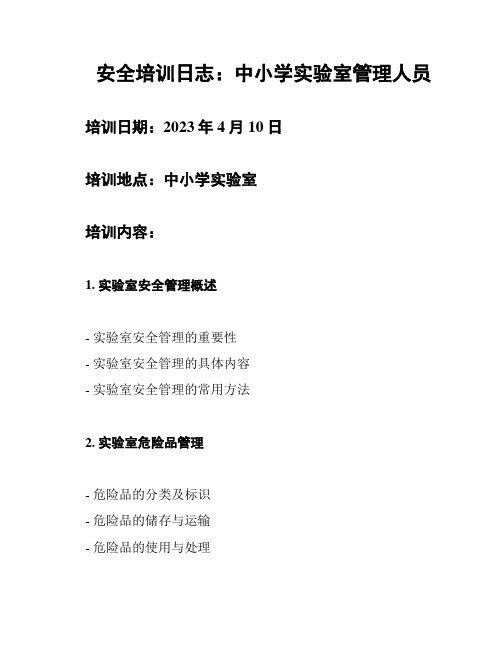 安全培训日志：中小学实验室管理人员

培训日期：2023 年 4 月 10 日

培训地点：中小学实验室

培训内容：

1. 实验室安全管理概述

- 实验室安全管理的重要性
- 实验室安全管理的具体内容
- 实验室安全管理的常用方法

2. 实验室危险品管理

- 危险品的分类及标识
- 危险品的储存与运输
- 危险品的使用与处理